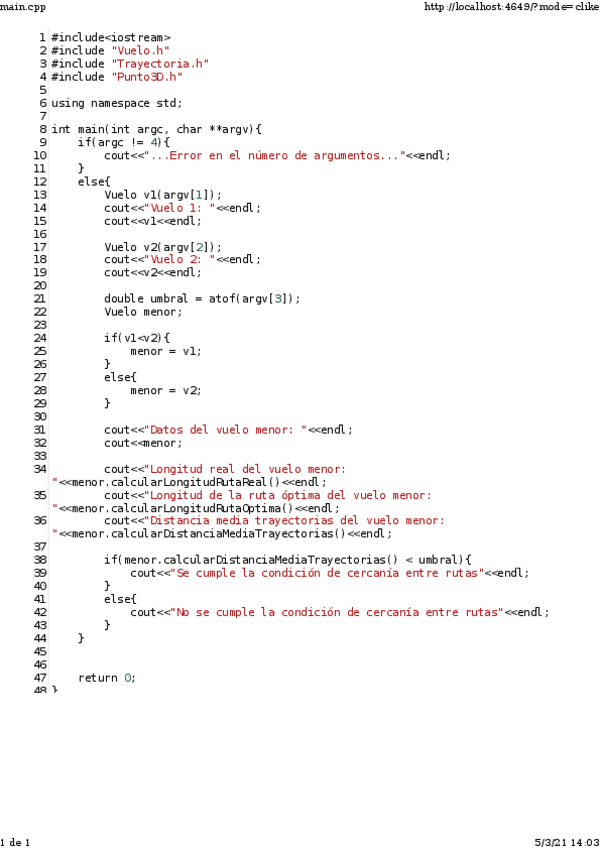 main.cpp http://localhost:4649/?mode=clike

1 #include<iostream>
2 #include "Vuelo.h"
3 #include "Trayectoria.h"
4 #include "Punto3D.h"
5
6 using namespace std;
7
8 int main(int argc, char **argv){
9     if(argc != 4){
10         cout<<"...Error en el número de argumentos..."<<endl;
11     }
12     else{
13         Vuelo v1(argv[1]);
14         cout<<"Vuelo 1: "<<endl;
15         cout<<v1<<endl;
16
17         Vuelo v2(argv[2]);
18         cout<<"Vuelo 2: "<<endl;
19         cout<<v2<<endl;
20
21         double umbral = atof(argv[3]);
22         Vuelo menor;
23
24         if(v1<v2){
25             menor = v1;
26         }
27         else{
28             menor = v2;
29         }
30
31         cout<<"Datos del vuelo menor: "<<endl;
32         cout<<menor;
33
34         cout<<"Longitud real del vuelo menor: "<<menor.calcularLongitudRutaReal()<<endl;
35         cout<<"Longitud de la ruta óptima del vuelo menor: "<<menor.calcularLongitudRutaOptima()<<endl;
36         cout<<"Distancia media trayectorias del vuelo menor: "<<menor.calcularDistanciaMediaTrayectorias()<<endl;
37
38         if(menor.calcularDistanciaMediaTrayectorias() < umbral){
39             cout<<"Se cumple la condición de cercanía entre rutas"<<endl;
40         }
41         else{
42             cout<<"No se cumple la condición de cercanía entre rutas"<<endl;
43         }
44     }
45
46
47     return 0;
48 }

1 de 1 5/3/21 14:03